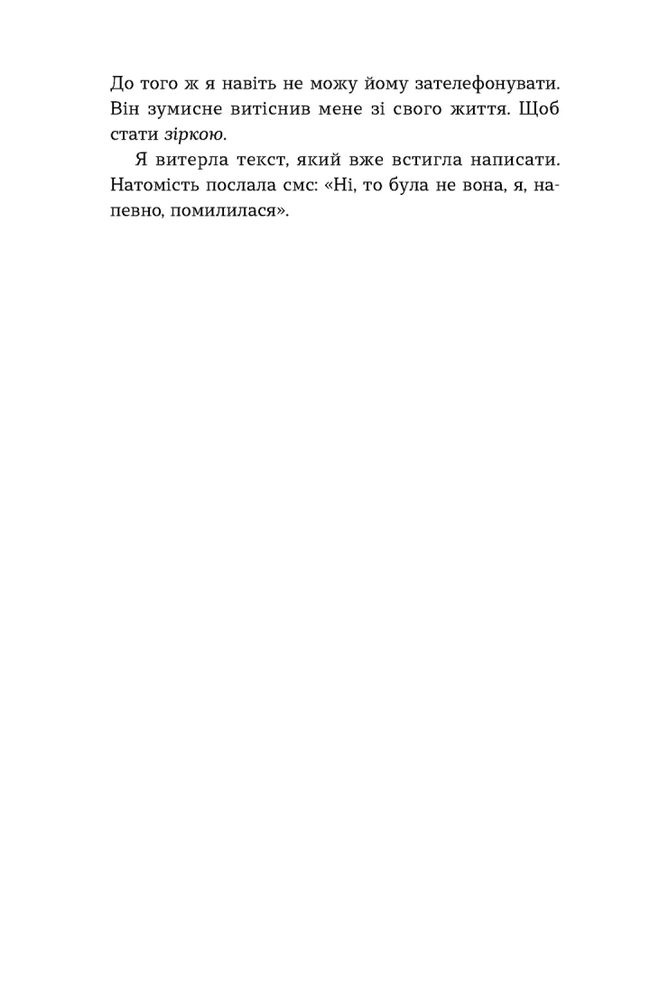 До того ж я навіть не можу йому зателефонувати. Він зумисне витіснив мене зі свого життя. Щоб стати зіркою.

Я витерла текст, який вже встигла написати. Натомість послала смс: «Ні, то була не вона, я, напевно, помилилася».